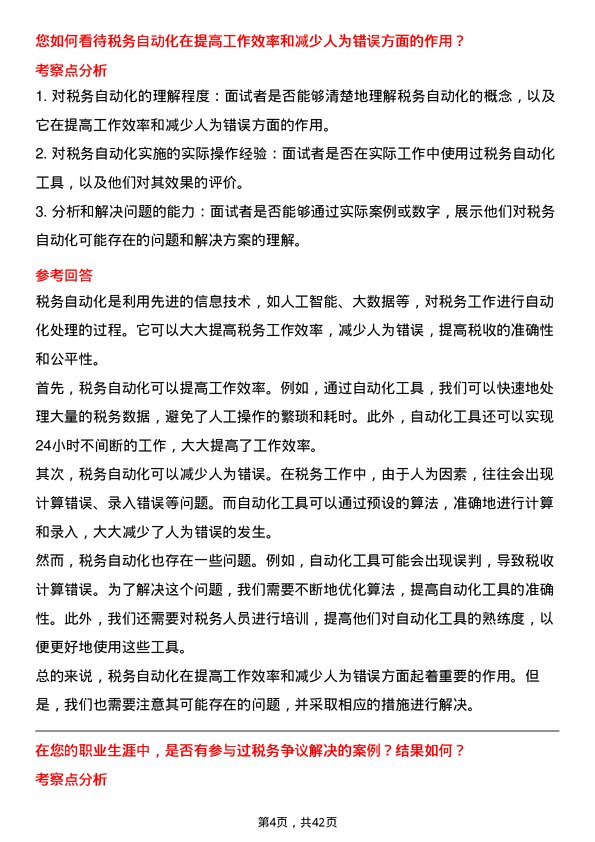 您如何看待税务自动化在提高工作效率和减少人为错误方面的作用？

考察点分析

1. 对税务自动化的理解程度：面试者是否能够清楚地理解税务自动化的概念，以及它在提高工作效率和减少人为错误方面的作用。

2. 对税务自动化实施的实际操作经验：面试者是否在实际工作中使用过税务自动化工具，以及他们对其效果的评价。

3. 分析和解决问题的能力：面试者是否能够通过实际案例或数字，展示他们对税务自动化可能存在的问题和解决方案的理解。

参考回答

税务自动化是利用先进的信息技术，如人工智能、大数据等，对税务工作进行自动化处理的过程。它可以大大提高税务工作效率，减少人为错误，提高税收的准确性和公平性。

首先，税务自动化可以提高工作效率。例如，通过自动化工具，我们可以快速地处理大量的税务数据，避免了人工操作的繁琐和耗时。此外，自动化工具还可以实现24小时不间断的工作，大大提高了工作效率。

其次，税务自动化可以减少人为错误。在税务工作中，由于人为因素，往往会出现计算错误、录入错误等问题。而自动化工具可以通过预设的算法，准确地进行计算和录入，大大减少了人为错误的发生。

然而，税务自动化也存在一些问题。例如，自动化工具可能会出现误判，导致税收计算错误。为了解决这个问题，我们需要不断地优化算法，提高自动化工具的准确性。此外，我们还需要对税务人员进行培训，提高他们对自动化工具的熟练度，以便更好地使用这些工具。

总的来说，税务自动化在提高工作效率和减少人为错误方面起着重要的作用。但是，我们也需要注意其可能存在的问题，并采取相应的措施进行解决。

在您的职业生涯中，是否有参与过税务争议解决的案例？结果如何？

考察点分析

第4页，共42页